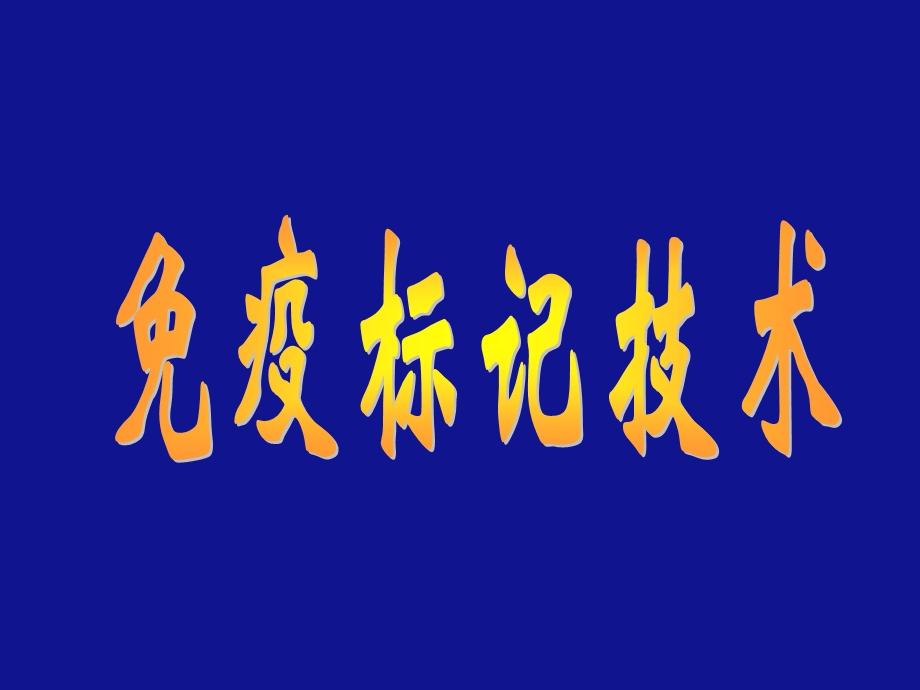 免疫标记技术